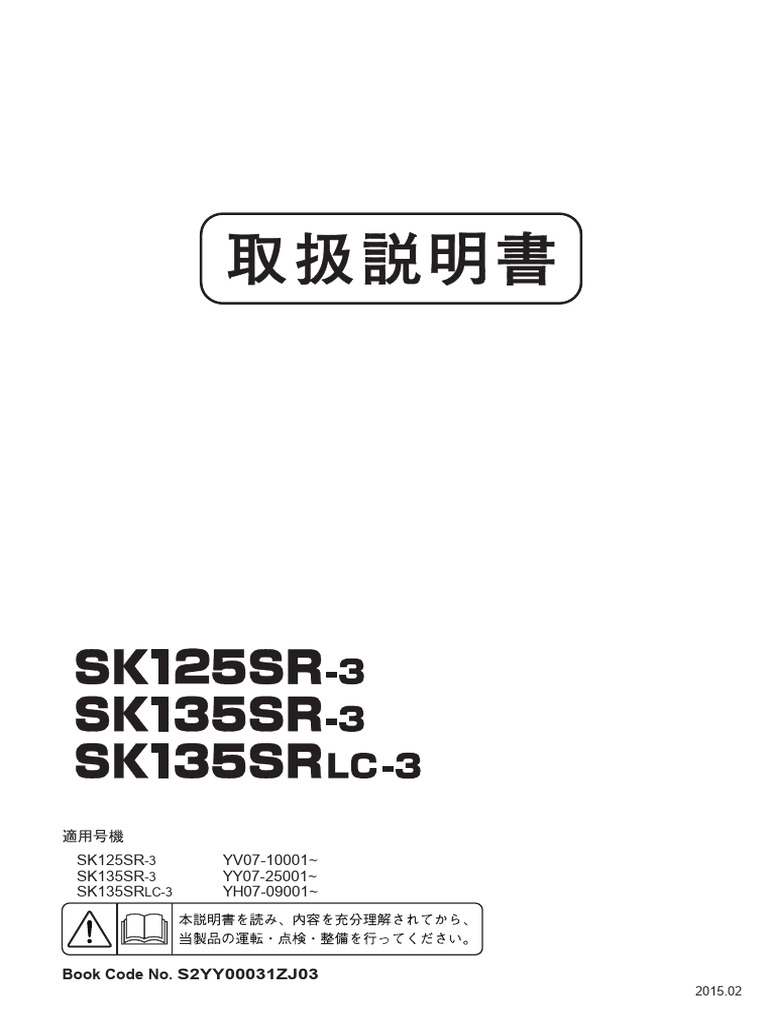 取扱説明書

SK125SR-3
SK135SR-3
SK135SRLC-3

適用号機

SK125SR-3 YV07-10001~
SK135SR-3 YY07-25001~
SK135SRLC-3 YH07-09001~

本説明書を読み、内容を充分理解されてから、当製品の運転・点検・整備を行ってください。

Book Code No. S2YY00031ZJ03

2015.02